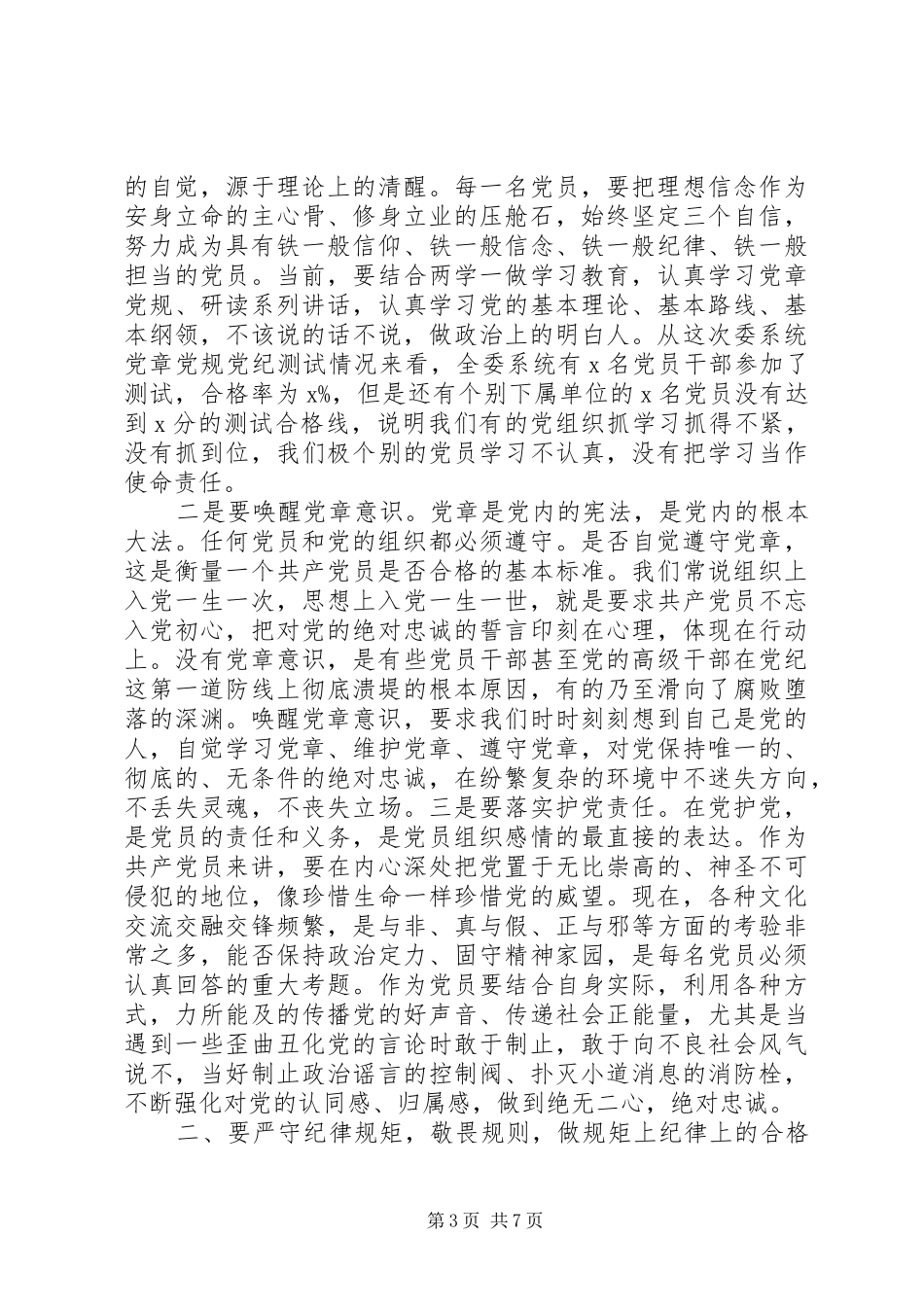 的自觉，源于理论上的清醒。每一名党员，要把理想信念作为安身立命的主心骨、修身立业的压舱石，始终坚定三个自信，努力成为具有铁一般信仰、铁一般信念、铁一般纪律、铁一般担当的党员。当前，要结合两学一做学习教育，认真学习党章党规、研读系列讲话，认真学习党的基本理论、基本路线、基本纲领，不该说的话不说，做政治上的明白人。从这次委系统党章党规党纪测试情况来看，全委系统有 x 名党员干部参加了测试，合格率为 x%，但是还有个别下属单位的 x 名党员没有达到 x 分的测试合格线，说明我们有的党组织抓学习抓得不紧，没有抓到位，我们极个别的党员学习不认真，没有把学习当作使命责任。

二是要唤醒党章意识。党章是党内的宪法，是党内的根本大法。任何党员和党的组织都必须遵守。是否自觉遵守党章，这是衡量一个共产党员是否合格的基本标准。我们常说组织上入党一生一次，思想上入党一生一世，就是要求共产党员不忘入党初心，把对党的绝对忠诚的誓言印刻在心理，体现在行动上。没有党章意识，是有些党员干部甚至党的高级干部在党纪这第一道防线上彻底溃堤的根本原因，有的乃至滑向了腐败堕落的深渊。唤醒党章意识，要求我们时时刻刻想到自己是党的人，自觉学习党章、维护党章、遵守党章，对党保持唯一的、彻底的、无条件的绝对忠诚，在纷繁复杂的环境中不迷失方向，不丢失灵魂，不丧失立场。三是要落实护党责任。在党护党，是党员的责任和义务，是党员组织感情的最直接的表达。作为共产党员来讲，要在内心深处把党置于无比崇高的、神圣不可侵犯的地位，像珍惜生命一样珍惜党的威望。现在，各种文化交流交融交锋频繁，是与非、真与假、正与邪等方面的考验非常之多，能否保持政治定力、固守精神家园，是每名党员必须认真回答的重大考题。作为党员要结合自身实际，利用各种方式，力所能及的传播党的好声音、传递社会正能量，尤其是当遇到一些歪曲丑化党的言论时敢于制止，敢于向不良社会风气说不，当好制止政治谣言的控制阀、扑灭小道消息的消防栓，不断强化对党的认同感、归属感，做到绝无二心，绝对忠诚。

二、要严守纪律规矩，敬畏规则，做规矩上纪律上的合格

第 3 页 共 7 页